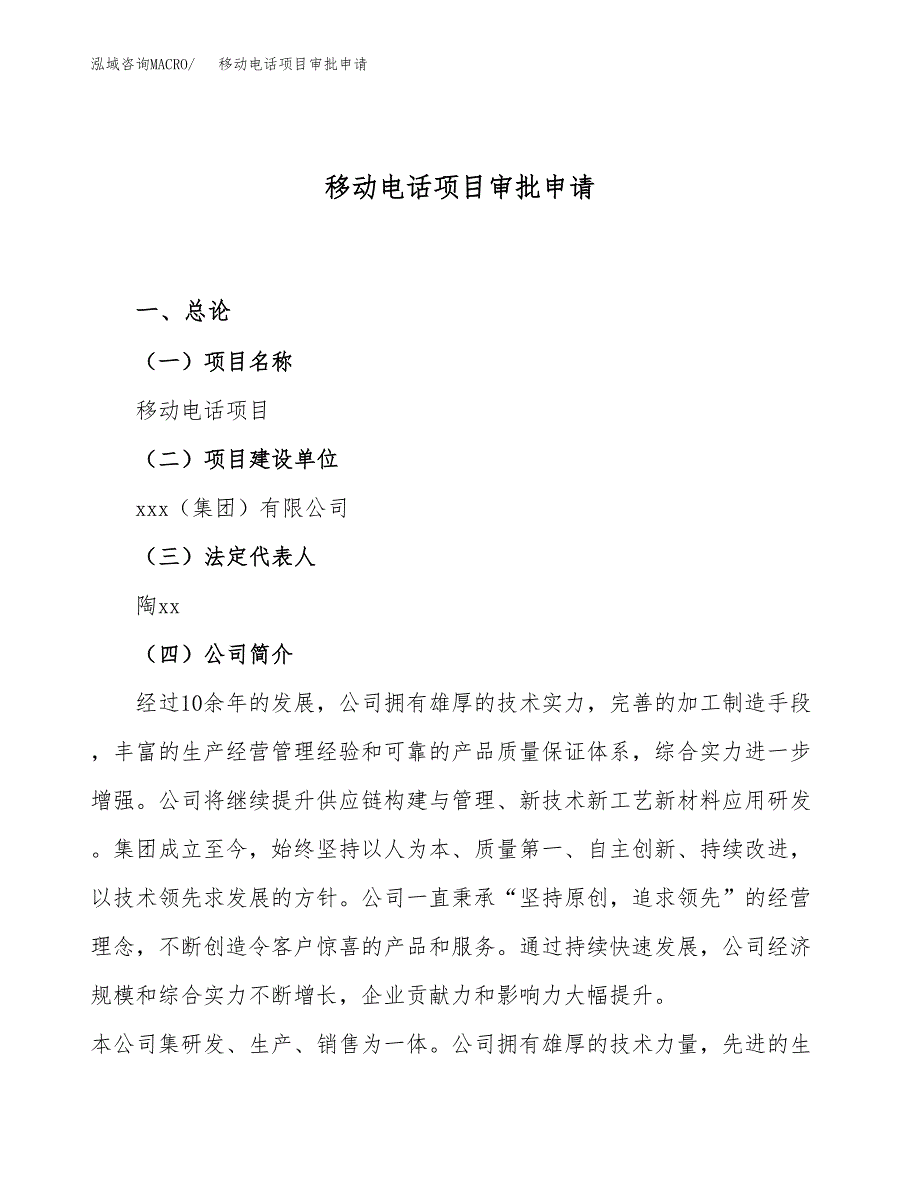 泓域咨询MACRO/　移动电话项目审批申请

移动电话项目审批申请

一、总论

（一）项目名称

移动电话项目

（二）项目建设单位

xxx（集团）有限公司

（三）法定代表人

陶xx

（四）公司简介

经过10余年的发展，公司拥有雄厚的技术实力，完善的加工制造手段，丰富的生产经营管理经验和可靠的产品质量保证体系，综合实力进一步增强。公司将继续提升供应链构建与管理、新技术新工艺新材料应用研发。集团成立至今，始终坚持以人为本、质量第一、自主创新、持续改进，以技术领先求发展的方针。公司一直秉承“坚持原创，追求领先”的经营理念，不断创造令客户惊喜的产品和服务。通过持续快速发展，公司经济规模和综合实力不断增长，企业贡献力和影响力大幅提升。

本公司集研发、生产、销售为一体。公司拥有雄厚的技术力量，先进的生